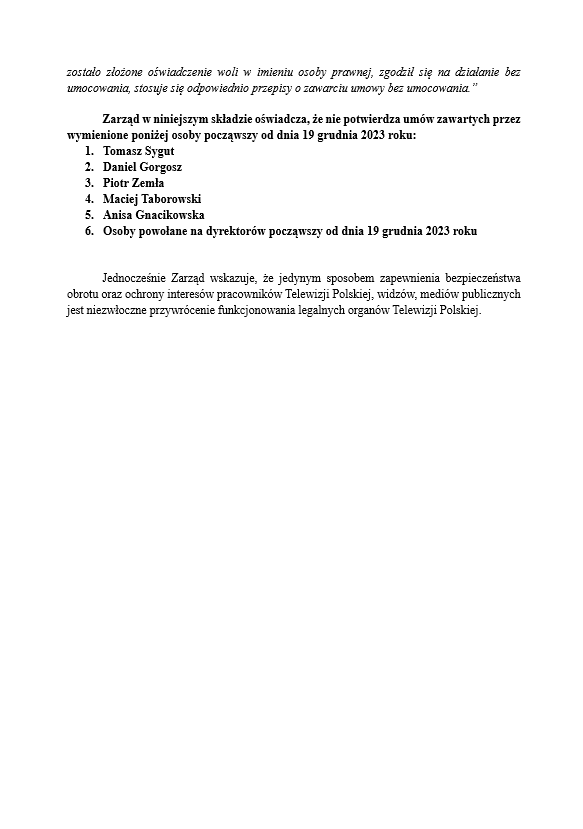 zostało złożone oświadczenie woli w imieniu osoby prawnej, zgodził się na działanie bez umocowania, stosuje się odpowiednio przepisy o zawarciu umowy bez umocowania."

Zarząd w niniejszym składzie oświadcza, że nie potwierdza umów zawartych przez wymienione poniżej osoby począwszy od dnia 19 grudnia 2023 roku:
1. Tomasz Sygut
2. Daniel Gorgosz
3. Piotr Zemła
4. Maciej Taborowski
5. Anisa Gnacikowska
6. Osoby powołane na dyrektorów począwszy od dnia 19 grudnia 2023 roku

Jednocześnie Zarząd wskazuje, że jedynym sposobem zapewnienia bezpieczeństwa obrotu oraz ochrony interesów pracowników Telewizji Polskiej, widzów, mediów publicznych jest niezwłoczne przywrócenie funkcjonowania legalnych organów Telewizji Polskiej.